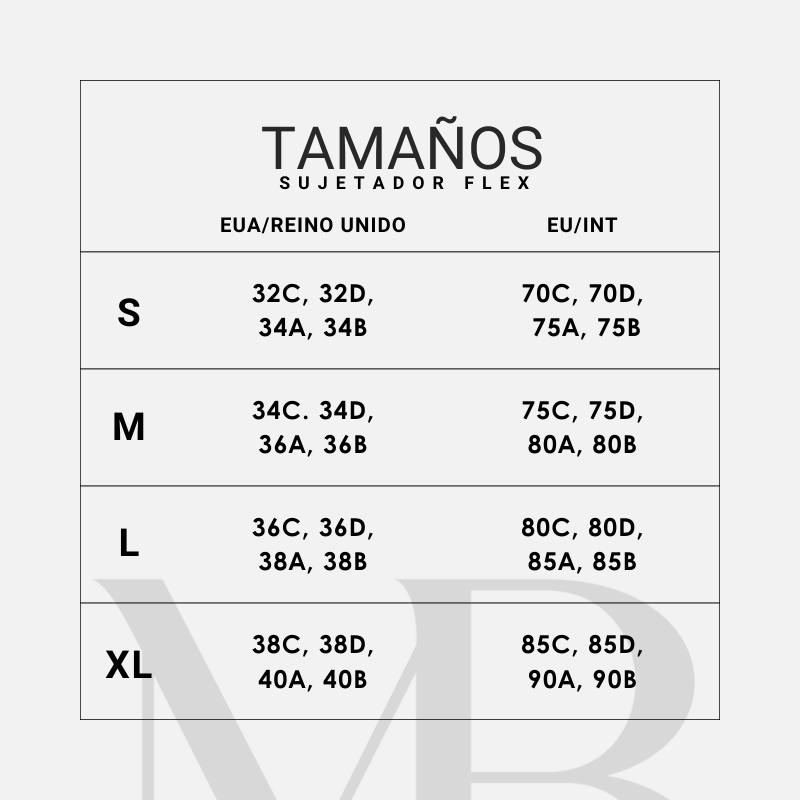 TAMAÑOS
SUJETADOR FLEX

| | EUA/REINO UNIDO | EU/INT |
|---|---|---|
| S | 32C, 32D, 34A, 34B | 70C, 70D, 75A, 75B |
| M | 34C. 34D, 36A, 36B | 75C, 75D, 80A, 80B |
| L | 36C, 36D, 38A, 38B | 80C, 80D, 85A, 85B |
| XL | 38C, 38D, 40A, 40B | 85C, 85D, 90A, 90B |

MB